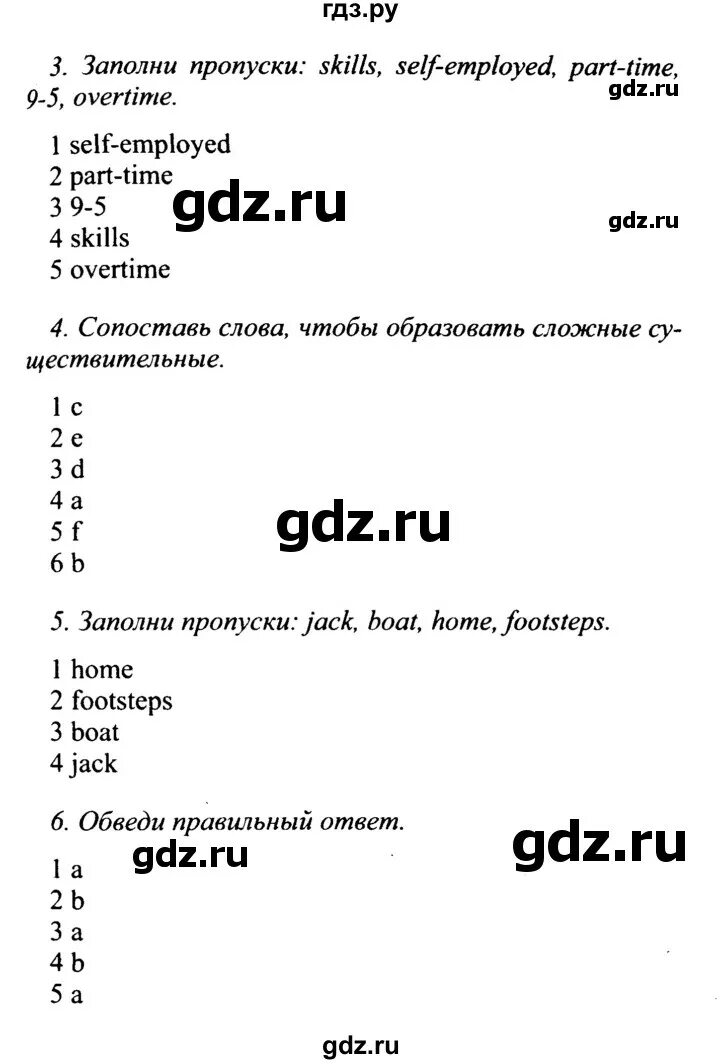 гдз.ру

3. Заполни пропуски: skills, self-employed, part-time, 9-5, overtime.

gdz.ru

1 self-employed
2 part-time
3 9-5
4 skills
5 overtime

gdz.ru

gdz.ru

4. Сопоставь слова, чтобы образовать сложные существительные.

1 c
2 e
3 d
4 a
5 f
6 b

gdz.ru

5. Заполни пропуски: jack, boat, home, footsteps.

1 home
2 footsteps
3 boat
4 jack

6. Обведи правильный ответ.

gdz.ru

gdz.ru

1 a
2 b
3 a
4 b
5 a

gdz.ru